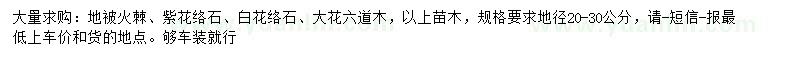 大量求购：地被火棘、紫花络石、白花络石、大花六道木，以上苗木，规格要求地径20-30公分，请-短信-报最低上车价和货的地点。够车装就行